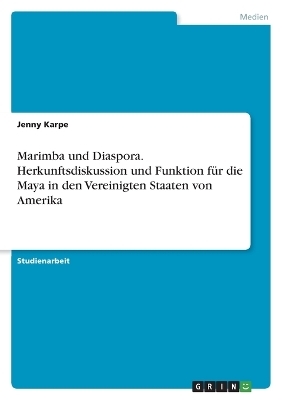 Medien

Jenny Karpe

Marimba und Diaspora. Herkunftsdiskussion und Funktion für die Maya in den Vereinigten Staaten von Amerika

Studienarbeit

GRIN